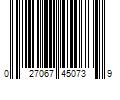 0 27067 45073 9